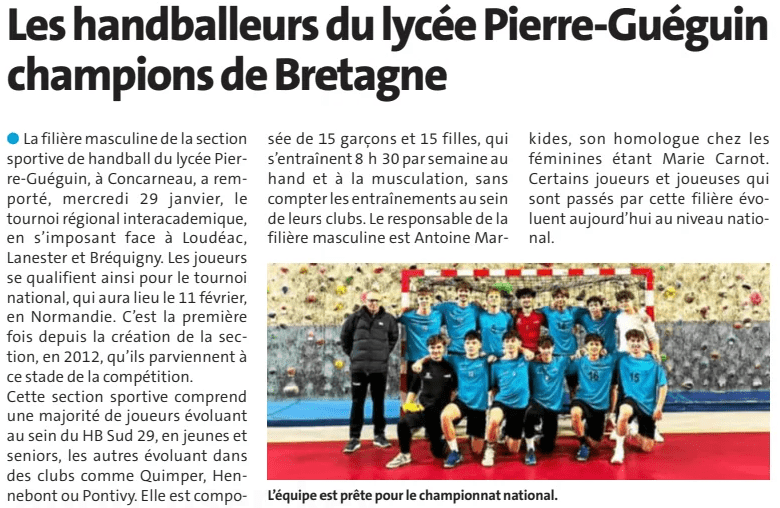 Les handballeurs du lycée Pierre-Guéguin champions de Bretagne

• La filière masculine de la section sportive de handball du lycée Pierre-Guéguin, à Concarneau, a remporté, mercredi 29 janvier, le tournoi régional interacademique, en s'imposant face à Loudéac, Lanester et Bréquigny. Les joueurs se qualifient ainsi pour le tournoi national, qui aura lieu le 11 février, en Normandie. C'est la première fois depuis la création de la section, en 2012, qu'ils parviennent à ce stade de la compétition.

Cette section sportive comprend une majorité de joueurs évoluant au sein du HB Sud 29, en jeunes et seniors, les autres évoluant dans des clubs comme Quimper, Hennebont ou Pontivy. Elle est composée de 15 garçons et 15 filles, qui s'entraînent 8 h 30 par semaine au hand et à la musculation, sans compter les entraînements au sein de leurs clubs. Le responsable de la filière masculine est Antoine Markides, son homologue chez les féminines étant Marie Carnot. Certains joueurs et joueuses qui sont passés par cette filière évoluent aujourd'hui au niveau national.

L'équipe est prête pour le championnat national.